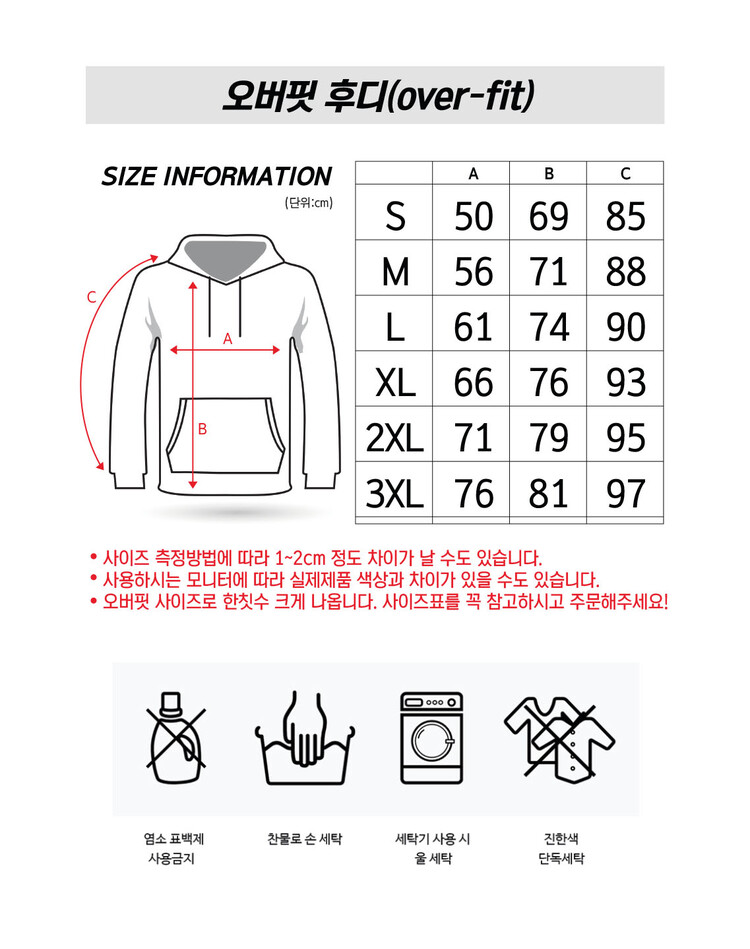 오버핏 후디(over-fit)

SIZE INFORMATION

(단위:cm)

C

A

B

|  | A | B | C |
|---|---|---|---|
| S | 50 | 69 | 85 |
| M | 56 | 71 | 88 |
| L | 61 | 74 | 90 |
| XL | 66 | 76 | 93 |
| 2XL | 71 | 79 | 95 |
| 3XL | 76 | 81 | 97 |

• 사이즈 측정방법에 따라 1~2cm 정도 차이가 날 수도 있습니다.
• 사용하시는 모니터에 따라 실제제품 색상과 차이가 있을 수도 있습니다.
• 오버핏 사이즈로 한칫수 크게 나옵니다. 사이즈표를 꼭 참고하시고 주문해주세요!

염소 표백제
사용금지

찬물로 손 세탁

세탁기 사용 시
울 세탁

진한색
단독세탁